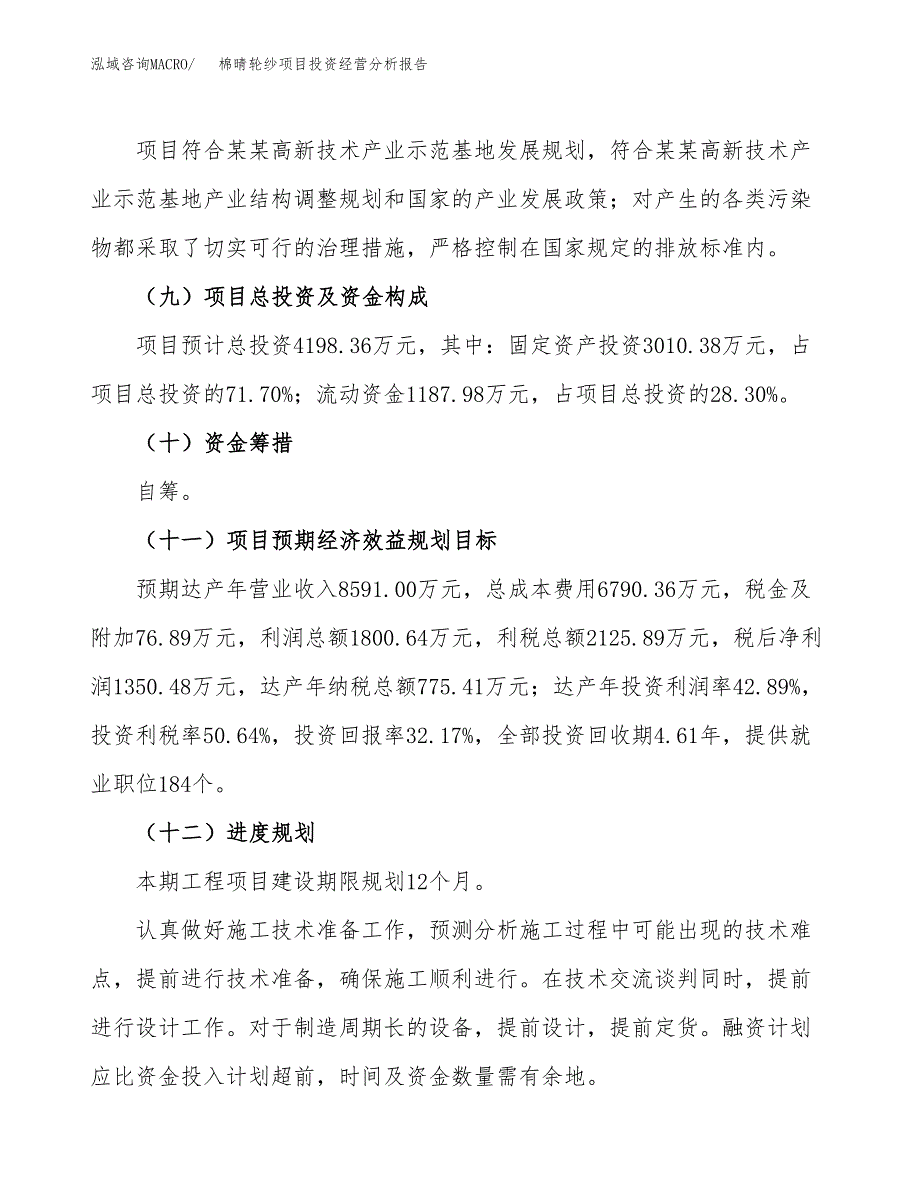 泓域咨询MACRO/　　棉晴轮纱项目投资经营分析报告

项目符合某某高新技术产业示范基地发展规划，符合某某高新技术产业示范基地产业结构调整规划和国家的产业发展政策；对产生的各类污染物都采取了切实可行的治理措施，严格控制在国家规定的排放标准内。

（九）项目总投资及资金构成

项目预计总投资4198.36万元，其中：固定资产投资3010.38万元，占项目总投资的71.70%；流动资金1187.98万元，占项目总投资的28.30%。

（十）资金筹措

自筹。

（十一）项目预期经济效益规划目标

预期达产年营业收入8591.00万元，总成本费用6790.36万元，税金及附加76.89万元，利润总额1800.64万元，利税总额2125.89万元，税后净利润1350.48万元，达产年纳税总额775.41万元；达产年投资利润率42.89%，投资利税率50.64%，投资回报率32.17%，全部投资回收期4.61年，提供就业职位184个。

（十二）进度规划

本期工程项目建设期限规划12个月。

认真做好施工技术准备工作，预测分析施工过程中可能出现的技术难点，提前进行技术准备，确保施工顺利进行。在技术交流谈判同时，提前进行设计工作。对于制造周期长的设备，提前设计，提前定货。融资计划应比资金投入计划超前，时间及资金数量需有余地。